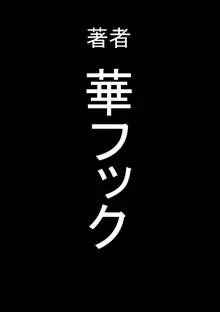 著者

華フック